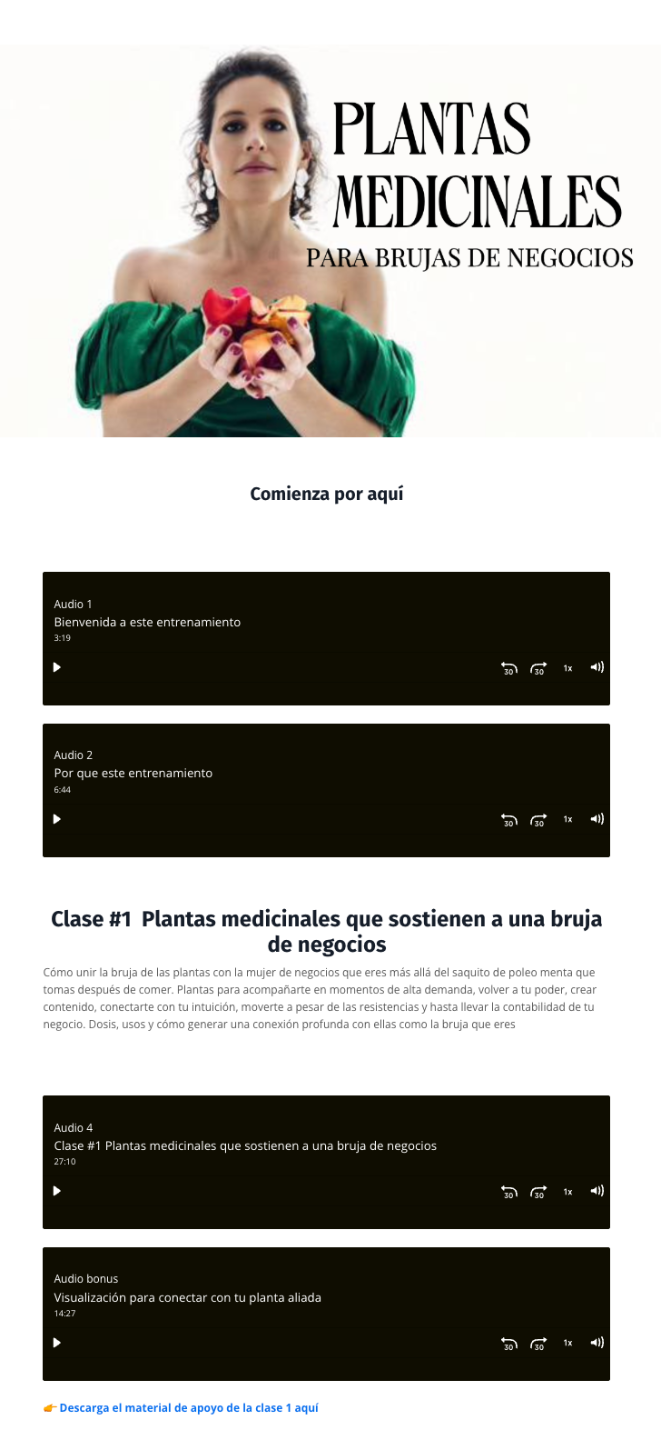 PLANTAS MEDICINALES
PARA BRUJAS DE NEGOCIOS

Comienza por aquí

Audio 1
Bienvenida a este entrenamiento
3:19
30 30 1x

Audio 2
Por que este entrenamiento
6:44
30 30 1x

Clase #1 Plantas medicinales que sostienen a una bruja de negocios

Cómo unir la bruja de las plantas con la mujer de negocios que eres más allá del saquito de poleo menta que tomas después de comer. Plantas para acompañarte en momentos de alta demanda, volver a tu poder, crear contenido, conectarte con tu intuición, moverte a pesar de las resistencias y hasta llevar la contabilidad de tu negocio. Dosis, usos y cómo generar una conexión profunda con ellas como la bruja que eres

Audio 4
Clase #1 Plantas medicinales que sostienen a una bruja de negocios
27:10
30 30 1x

Audio bonus
Visualización para conectar con tu planta aliada
14:27
30 30 1x

👉 Descarga el material de apoyo de la clase 1 aquí